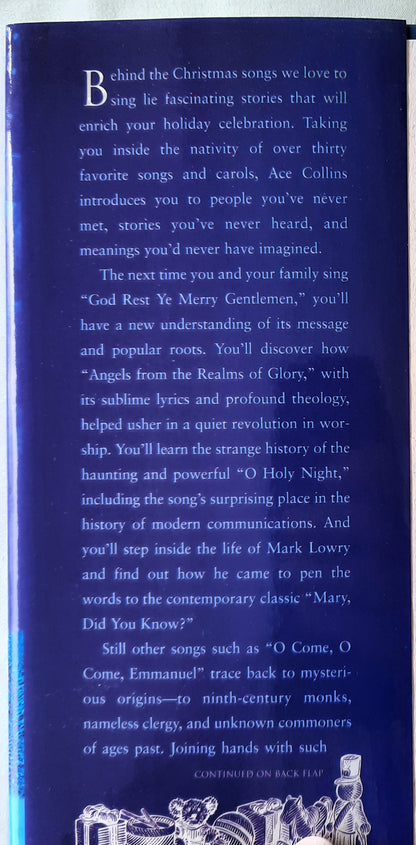 Behind the Christmas songs we love to sing lie fascinating stories that will enrich your holiday celebration. Taking you inside the nativity of over thirty favorite songs and carols, Ace Collins introduces you to people you've never met, stories you've never heard, and meanings you'd never have imagined.

The next time you and your family sing "God Rest Ye Merry Gentlemen," you'll have a new understanding of its message and popular roots. You'll discover how "Angels from the Realms of Glory," with its sublime lyrics and profound theology, helped usher in a quiet revolution in worship. You'll learn the strange history of the haunting and powerful "O Holy Night," including the song's surprising place in the history of modern communications. And you'll step inside the life of Mark Lowry and find out how he came to pen the words to the contemporary classic "Mary, Did You Know?"

Still other songs such as "O Come, O Come, Emmanuel" trace back to mysterious origins—to ninth-century monks, nameless clergy, and unknown commoners of ages past. Joining hands with such

CONTINUED ON BACK FLAP